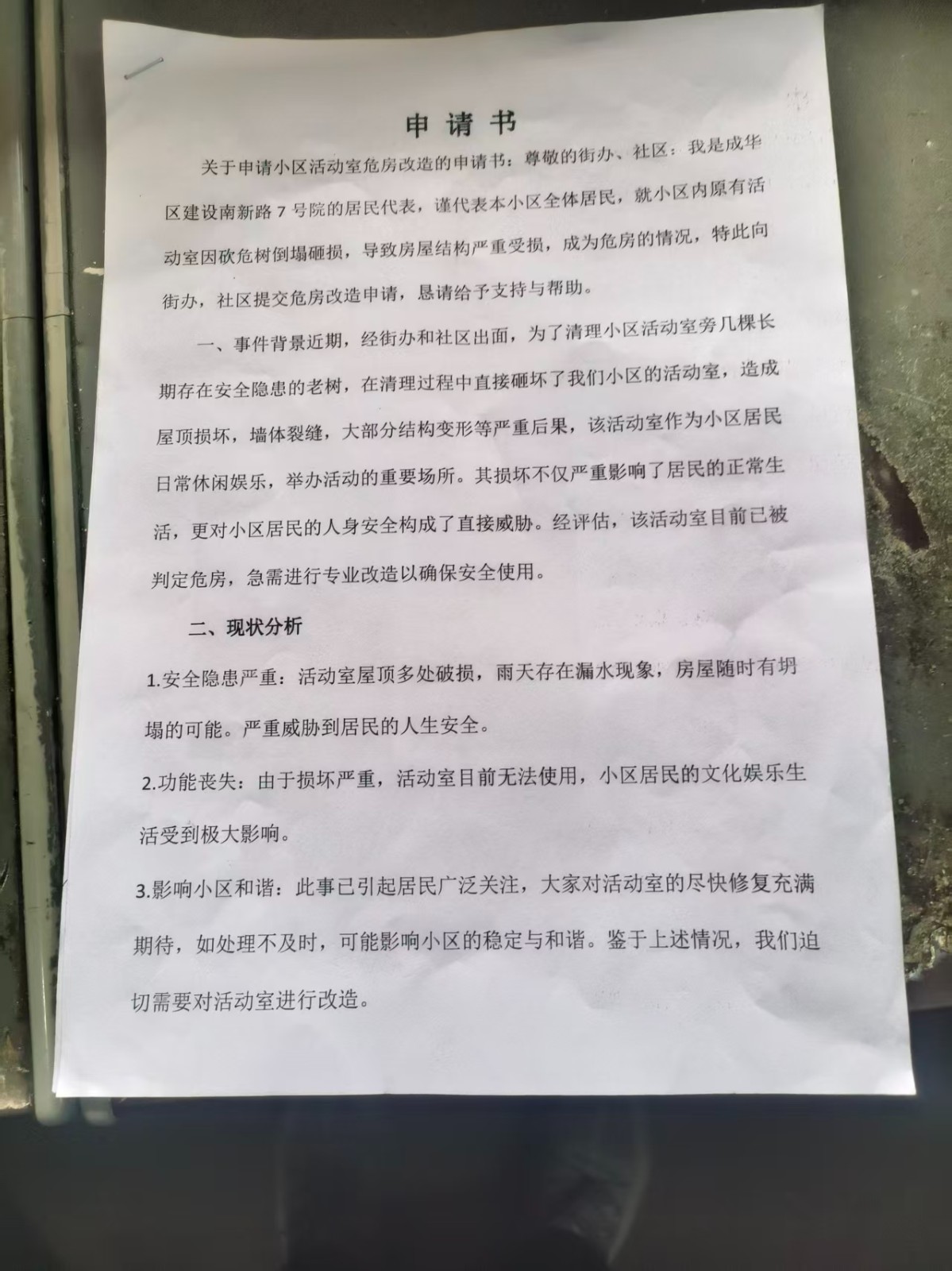 申请书

关于申请小区活动室危房改造的申请书：尊敬的街办、社区：我是成华区建设南新路7号院的居民代表，谨代表本小区全体居民，就小区内原有活动室因砍危树倒塌砸损，导致房屋结构严重受损，成为危房的情况，特此向街办，社区提交危房改造申请，恳请给予支持与帮助。

一、事件背景近期，经街办和社区出面，为了清理小区活动室旁几棵长期存在安全隐患的老树，在清理过程中直接砸坏了我们小区的活动室，造成屋顶损坏，墙体裂缝，大部分结构变形等严重后果，该活动室作为小区居民日常休闲娱乐，举办活动的重要场所。其损坏不仅严重影响了居民的正常生活，更对小区居民的人身安全构成了直接威胁。经评估，该活动室目前已被判定危房，急需进行专业改造以确保安全使用。

二、现状分析

1.安全隐患严重：活动室屋顶多处破损，雨天存在漏水现象，房屋随时有坍塌的可能。严重威胁到居民的人生安全。

2.功能丧失：由于损坏严重，活动室目前无法使用，小区居民的文化娱乐生活受到极大影响。

3.影响小区和谐：此事已引起居民广泛关注，大家对活动室的尽快修复充满期待，如处理不及时，可能影响小区的稳定与和谐。鉴于上述情况，我们迫切需要对活动室进行改造。